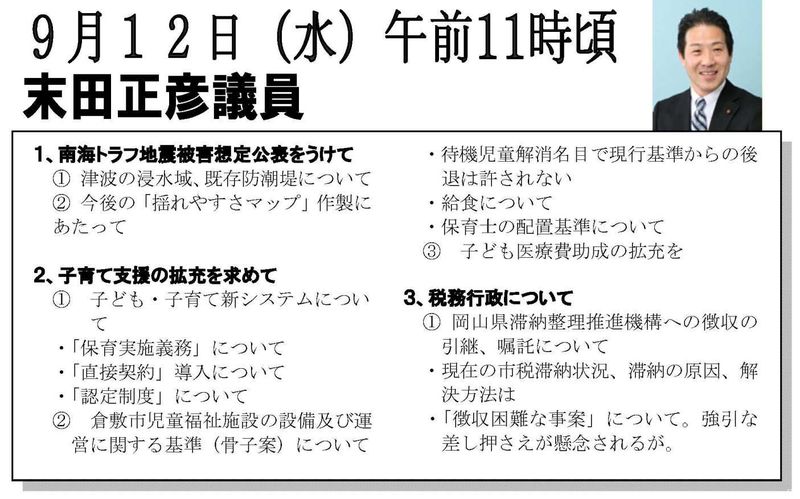 9月12日（水）午前11時頃
末田正彦議員

1、南海トラフ地震被害想定公表をうけて
① 津波の浸水域、既存防潮堤について
② 今後の「揺れやすさマップ」作製にあたって

2、子育て支援の拡充を求めて
① 子ども・子育て新システムについて
・「保育実施義務」について
・「直接契約」導入について
・「認定制度」について
② 倉敷市児童福祉施設の設備及び運営に関する基準（骨子案）について
・待機児童解消名目で現行基準からの後退は許されない
・給食について
・保育士の配置基準について
③ 子ども医療費助成の拡充を

3、税務行政について
① 岡山県滞納整理推進機構への徴収の引継、嘱託について
・現在の市税滞納状況、滞納の原因、解決方法は
・「徴収困難な事案」について。強引な差し押さえが懸念されるが。